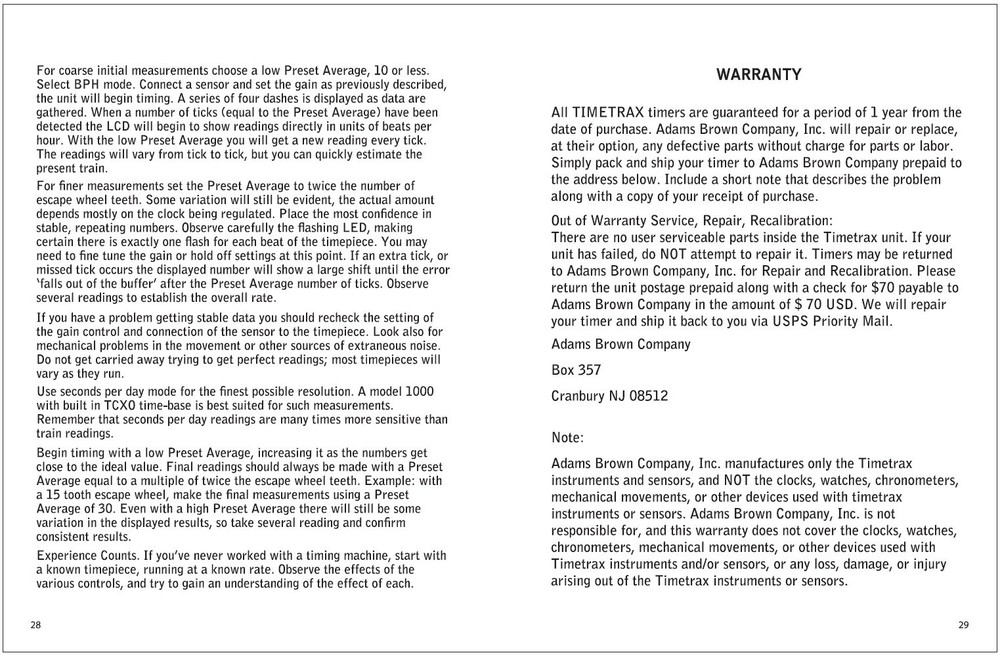 For coarse initial measurements choose a low Preset Average, 10 or less. Select BPH mode. Connect a sensor and set the gain as previously described, the unit will begin timing. A series of four dashes is displayed as data are gathered. When a number of ticks (equal to the Preset Average) have been detected the LCD will begin to show readings directly in units of beats per hour. With the low Preset Average you will get a new reading every tick. The readings will vary from tick to tick, but you can quickly estimate the present train.

For finer measurements set the Preset Average to twice the number of escape wheel teeth. Some variation will still be evident, the actual amount depends mostly on the clock being regulated. Place the most confidence in stable, repeating numbers. Observe carefully the flashing LED, making certain there is exactly one flash for each beat of the timepiece. You may need to fine tune the gain or hold off settings at this point. If an extra tick, or missed tick occurs the displayed number will show a large shift until the error 'falls out of the buffer' after the Preset Average number of ticks. Observe several readings to establish the overall rate.

If you have a problem getting stable data you should recheck the setting of the gain control and connection of the sensor to the timepiece. Look also for mechanical problems in the movement or other sources of extraneous noise. Do not get carried away trying to get perfect readings; most timepieces will vary as they run.

Use seconds per day mode for the finest possible resolution. A model 1000 with built in TCXO time-base is best suited for such measurements. Remember that seconds per day readings are many times more sensitive than train readings.

Begin timing with a low Preset Average, increasing it as the numbers get close to the ideal value. Final readings should always be made with a Preset Average equal to a multiple of twice the escape wheel teeth. Example: with a 15 tooth escape wheel, make the final measurements using a Preset Average of 30. Even with a high Preset Average there will still be some variation in the displayed results, so take several reading and confirm consistent results.

Experience Counts. If you've never worked with a timing machine, start with a known timepiece, running at a known rate. Observe the effects of the various controls, and try to gain an understanding of the effect of each.

28

WARRANTY

All TIMETRAX timers are guaranteed for a period of 1 year from the date of purchase. Adams Brown Company, Inc. will repair or replace, at their option, any defective parts without charge for parts or labor. Simply pack and ship your timer to Adams Brown Company prepaid to the address below. Include a short note that describes the problem along with a copy of your receipt of purchase.

Out of Warranty Service, Repair, Recalibration:
There are no user serviceable parts inside the Timetrax unit. If your unit has failed, do NOT attempt to repair it. Timers may be returned to Adams Brown Company, Inc. for Repair and Recalibration. Please return the unit postage prepaid along with a check for $70 payable to Adams Brown Company in the amount of $ 70 USD. We will repair your timer and ship it back to you via USPS Priority Mail.

Adams Brown Company

Box 357

Cranbury NJ 08512

Note:

Adams Brown Company, Inc. manufactures only the Timetrax instruments and sensors, and NOT the clocks, watches, chronometers, mechanical movements, or other devices used with timetrax instruments or sensors. Adams Brown Company, Inc. is not responsible for, and this warranty does not cover the clocks, watches, chronometers, mechanical movements, or other devices used with Timetrax instruments and/or sensors, or any loss, damage, or injury arising out of the Timetrax instruments or sensors.

29